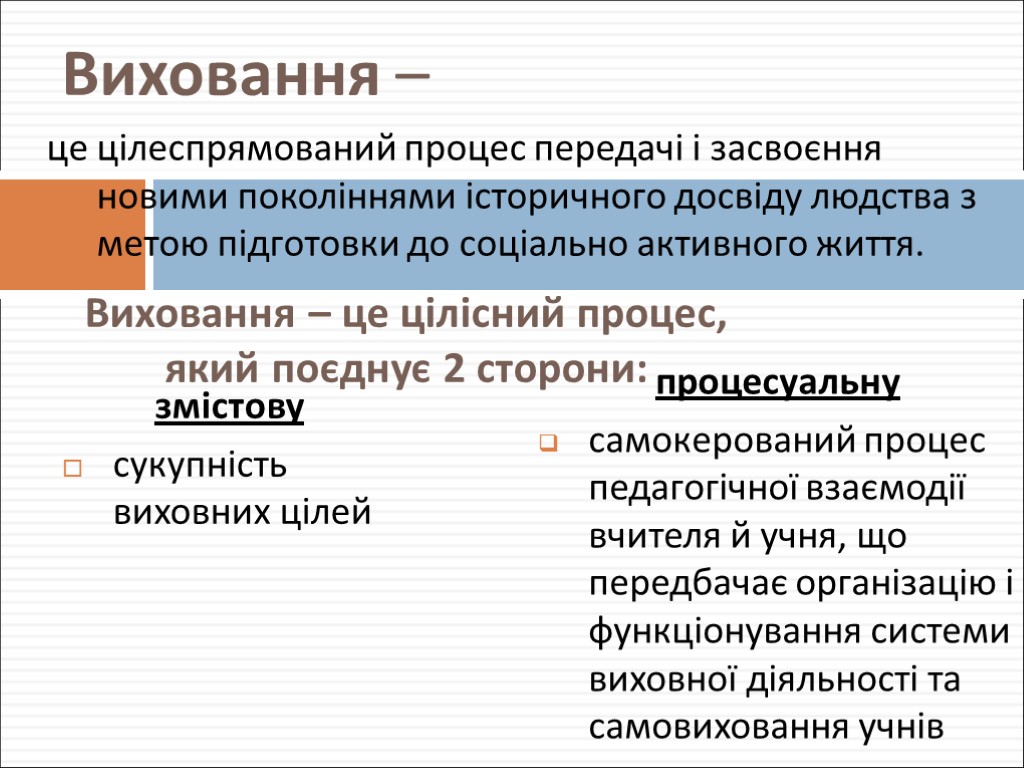 Виховання –

це цілеспрямований процес передачі і засвоєння новими поколіннями історичного досвіду людства з метою підготовки до соціально активного життя.

Виховання – це цілісний процес, який поєднує 2 сторони:

змістову

сукупність виховних цілей

процесуальну

самокерований процес педагогічної взаємодії вчителя й учня, що передбачає організацію і функціонування системи виховної діяльності та самовиховання учнів